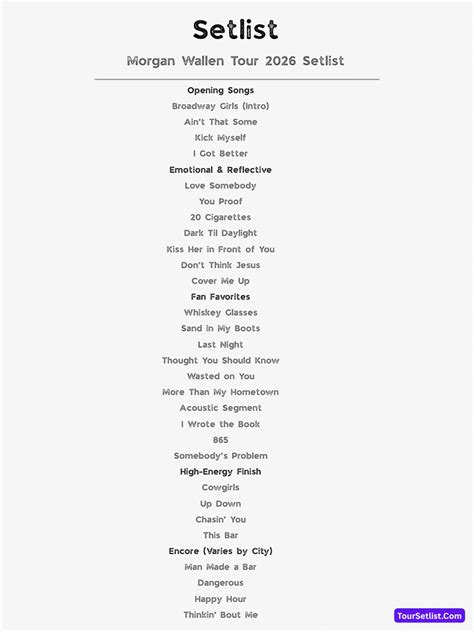 Setlist

Morgan Wallen Tour 2026 Setlist

Opening Songs

Broadway Girls (Intro)

Ain't That Some

Kick Myself

I Got Better

Emotional & Reflective

Love Somebody

You Proof

20 Cigarettes

Dark Til Daylight

Kiss Her in Front of You

Don't Think Jesus

Cover Me Up

Fan Favorites

Whiskey Glasses

Sand in My Boots

Last Night

Thought You Should Know

Wasted on You

More Than My Hometown

Acoustic Segment

I Wrote the Book

865

Somebody's Problem

High-Energy Finish

Cowgirls

Up Down

Chasin' You

This Bar

Encore (Varies by City)

Man Made a Bar

Dangerous

Happy Hour

Thinkin' Bout Me

TourSetlist.Com